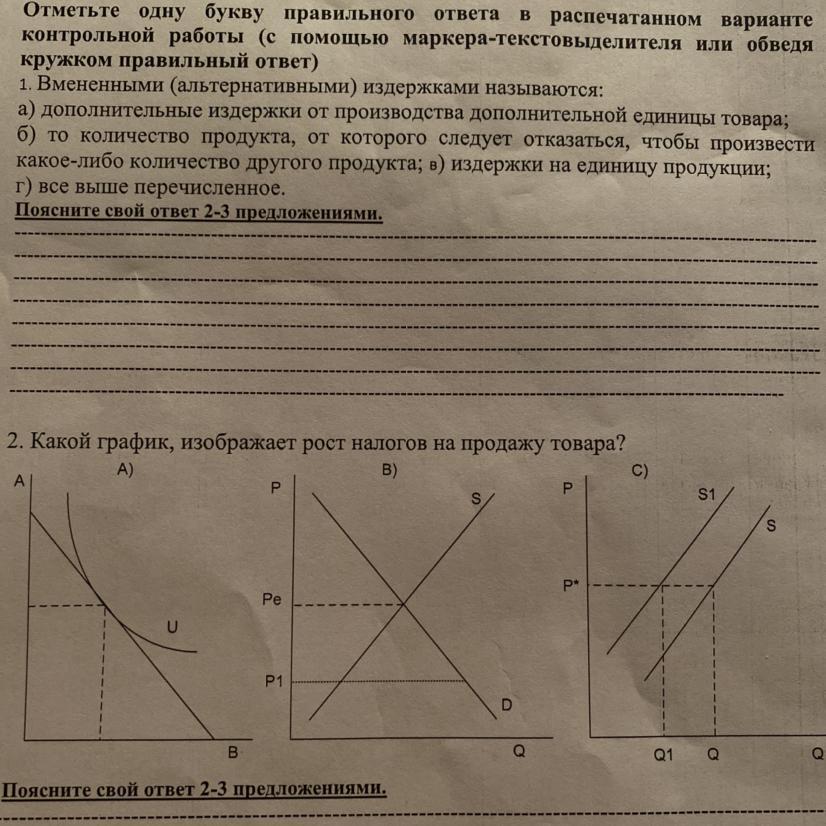 Отметьте одну букву правильного ответа в распечатанном варианте контрольной работы (с помощью маркера-текстовыделителя или обведя кружком правильный ответ)

1. Вмененными (альтернативными) издержками называются:
а) дополнительные издержки от производства дополнительной единицы товара;
б) то количество продукта, от которого следует отказаться, чтобы произвести какое-либо количество другого продукта; в) издержки на единицу продукции;
г) все выше перечисленное.

Поясните свой ответ 2-3 предложениями.

2. Какой график, изображает рост налогов на продажу товара?

A) A U B

B) P S Pe P1 D Q

C) P S1 S P* Q1 Q Q

Поясните свой ответ 2-3 предложениями.